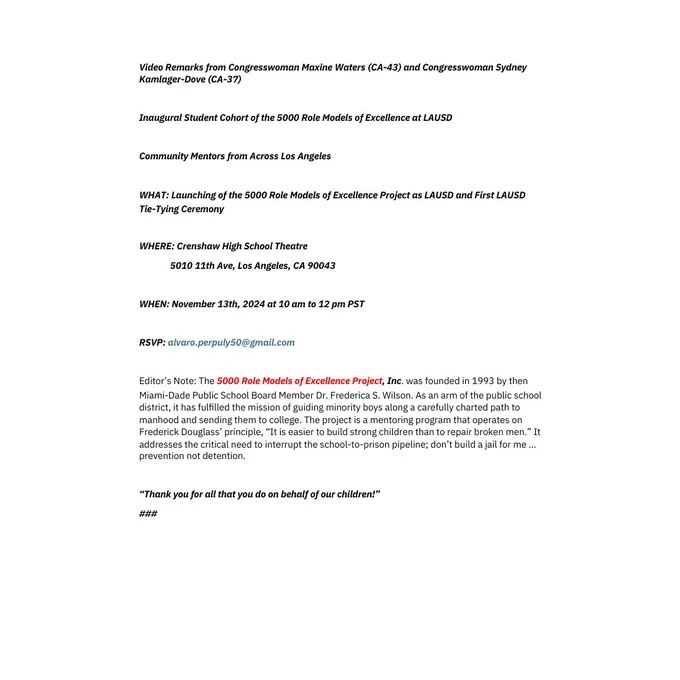 Video Remarks from Congresswoman Maxine Waters (CA-43) and Congresswoman Sydney Kamlager-Dove (CA-37)

Inaugural Student Cohort of the 5000 Role Models of Excellence at LAUSD

Community Mentors from Across Los Angeles

WHAT: Launching of the 5000 Role Models of Excellence Project as LAUSD and First LAUSD Tie-Tying Ceremony

WHERE: Crenshaw High School Theatre

5010 11th Ave, Los Angeles, CA 90043

WHEN: November 13th, 2024 at 10 am to 12 pm PST

RSVP: alvaro.perpuly50@gmail.com

Editor's Note: The 5000 Role Models of Excellence Project, Inc. was founded in 1993 by then Miami-Dade Public School Board Member Dr. Frederica S. Wilson. As an arm of the public school district, it has fulfilled the mission of guiding minority boys along a carefully charted path to manhood and sending them to college. The project is a mentoring program that operates on Frederick Douglass' principle, "It is easier to build strong children than to repair broken men." It addresses the critical need to interrupt the school-to-prison pipeline; don't build a jail for me ... prevention not detention.

"Thank you for all that you do on behalf of our children!"

###